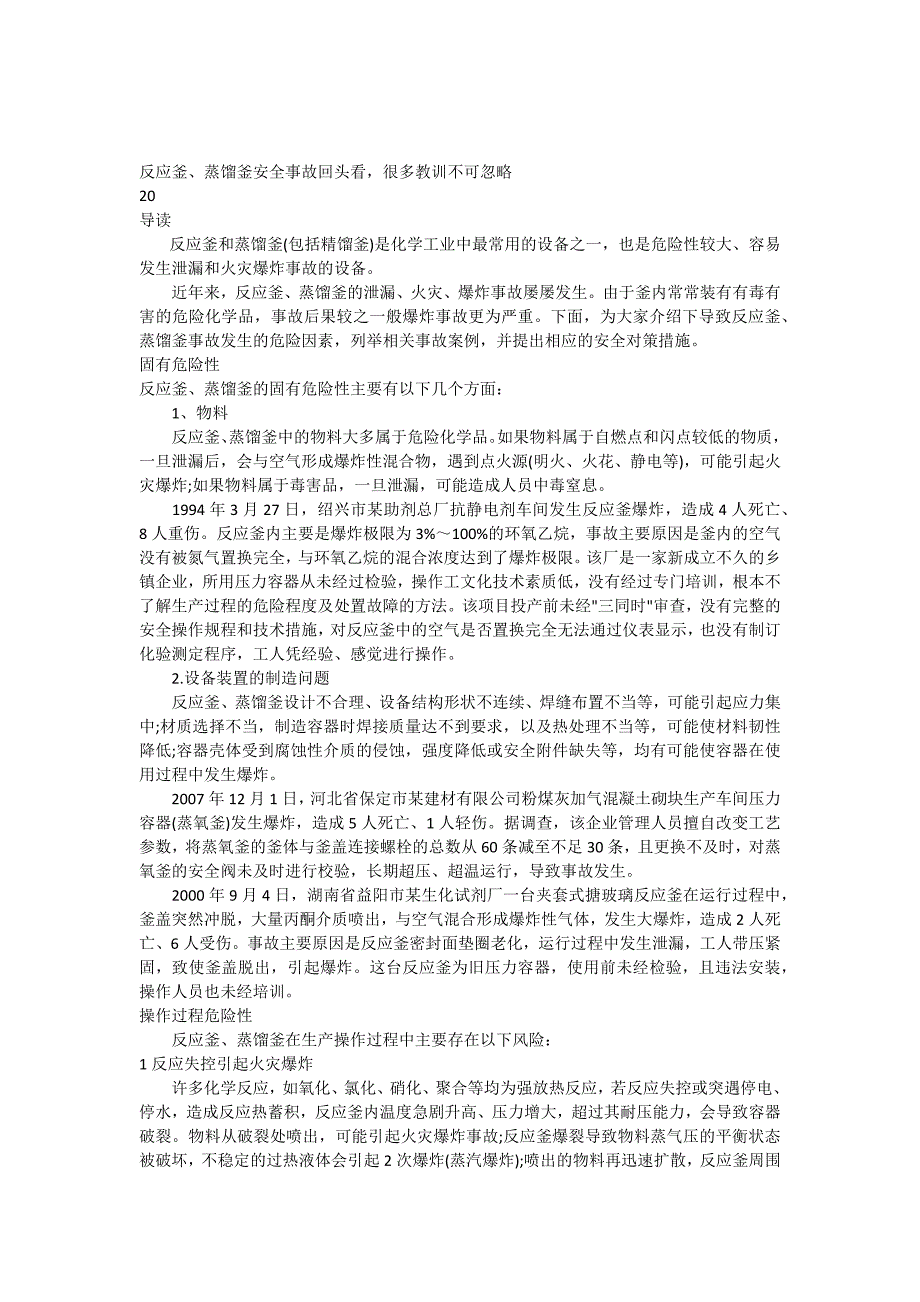 反应釜、蒸馏釜安全事故回头看，很多教训不可忽略
20
导读
反应釜和蒸馏釜(包括精馏釜)是化学工业中最常用的设备之一，也是危险性较大、容易发生泄漏和火灾爆炸事故的设备。

近年来，反应釜、蒸馏釜的泄漏、火灾、爆炸事故屡屡发生。由于釜内常常装有有毒有害的危险化学品，事故后果较之一般爆炸事故更为严重。下面，为大家介绍下导致反应釜、蒸馏釜事故发生的危险因素，列举相关事故案例，并提出相应的安全对策措施。
固有危险性
反应釜、蒸馏釜的固有危险性主要有以下几个方面：
1、物料
反应釜、蒸馏釜中的物料大多属于危险化学品。如果物料属于自燃点和闪点较低的物质，一旦泄漏后，会与空气形成爆炸性混合物，遇到点火源(明火、火花、静电等)，可能引起火灾爆炸;如果物料属于毒害品，一旦泄漏，可能造成人员中毒窒息。

1994 年 3 月 27 日，绍兴市某助剂总厂抗静电剂车间发生反应釜爆炸，造成 4 人死亡、8 人重伤。反应釜内主要是爆炸极限为 3%～100%的环氧乙烷，事故主要原因是釜内的空气没有被氮气置换完全，与环氧乙烷的混合浓度达到了爆炸极限。该厂是一家新成立不久的乡镇企业，所用压力容器从未经过检验，操作工文化技术素质低，没有经过专门培训，根本不了解生产过程的危险程度及处置故障的方法。该项目投产前未经"三同时"审查，没有完整的安全操作规程和技术措施，对反应釜中的空气是否置换完全无法通过仪表显示，也没有制订化验测定程序，工人凭经验、感觉进行操作。
2.设备装置的制造问题
反应釜、蒸馏釜设计不合理、设备结构形状不连续、焊缝布置不当等，可能引起应力集中;材质选择不当，制造容器时焊接质量达不到要求，以及热处理不当等，可能使材料韧性降低;容器壳体受到腐蚀性介质的侵蚀，强度降低或安全附件缺失等，均有可能使容器在使用过程中发生爆炸。

2007 年 12 月 1 日，河北省保定市某建材有限公司粉煤灰加气混凝土砌块生产车间压力容器(蒸氧釜)发生爆炸，造成 5 人死亡、1 人轻伤。据调查，该企业管理人员擅自改变工艺参数，将蒸氧釜的釜体与釜盖连接螺栓的总数从 60 条减至不足 30 条，且更换不及时，对蒸氧釜的安全阀未及时进行校验，长期超压、超温运行，导致事故发生。

2000 年 9 月 4 日，湖南省益阳市某生化试剂厂一台夹套式搪玻璃反应釜在运行过程中，釜盖突然冲脱，大量丙酮介质喷出，与空气混合形成爆炸性气体，发生大爆炸，造成 2 人死亡、6 人受伤。事故主要原因是反应釜密封面垫圈老化，运行过程中发生泄漏，工人带压紧固，致使釜盖脱出，引起爆炸。这台反应釜为旧压力容器，使用前未经检验，且违法安装，操作人员也未经培训。
操作过程危险性
反应釜、蒸馏釜在生产操作过程中主要存在以下风险：
1 反应失控引起火灾爆炸
许多化学反应，如氧化、氯化、硝化、聚合等均为强放热反应，若反应失控或突遇停电、停水，造成反应热蓄积，反应釜内温度急剧升高、压力增大，超过其耐压能力，会导致容器破裂。物料从破裂处喷出，可能引起火灾爆炸事故;反应釜爆裂导致物料蒸气压的平衡状态被破坏，不稳定的过热液体会引起 2 次爆炸(蒸汽爆炸);喷出的物料再迅速扩散，反应釜周围